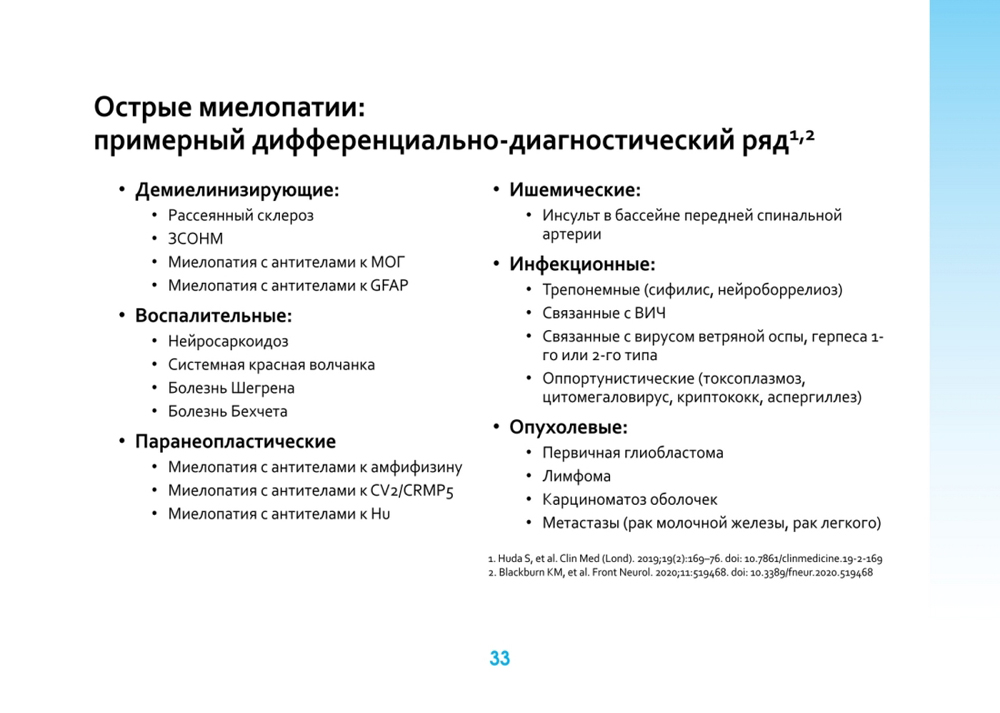 Острые миелопатии:
примерный дифференциально-диагностический ряд$^{1,2}$

• Демиелинизирующие:
  • Рассеянный склероз
  • ЗСОНМ
  • Миелопатия с антителами к МОГ
  • Миелопатия с антителами к GFAP
• Воспалительные:
  • Нейросаркоидоз
  • Системная красная волчанка
  • Болезнь Шегрена
  • Болезнь Бехчета
• Паранеопластические
  • Миелопатия с антителами к амфифизину
  • Миелопатия с антителами к CV2/CRMP5
  • Миелопатия с антителами к Hu

• Ишемические:
  • Инсульт в бассейне передней спинальной артерии
• Инфекционные:
  • Трепонемные (сифилис, нейроборрелиоз)
  • Связанные с ВИЧ
  • Связанные с вирусом ветряной оспы, герпеса 1-го или 2-го типа
  • Оппортунистические (токсоплазмоз, цитомегаловирус, криптококк, аспергиллез)
• Опухолевые:
  • Первичная глиобластома
  • Лимфома
  • Карциноматоз оболочек
  • Метастазы (рак молочной железы, рак легкого)

1. Huda S, et al. Clin Med (Lond). 2019;19(2):169–76. doi: 10.7861/clinmedicine.19-2-169
2. Blackburn KM, et al. Front Neurol. 2020;11:519468. doi: 10.3389/fneur.2020.519468

33